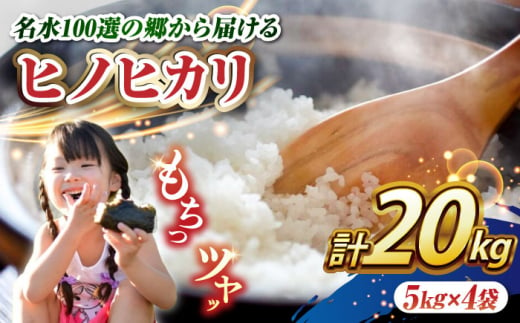 名水100選の郷から届ける

ヒノヒカリ

もちっ

ツヤッ

計20kg

5kg×4袋